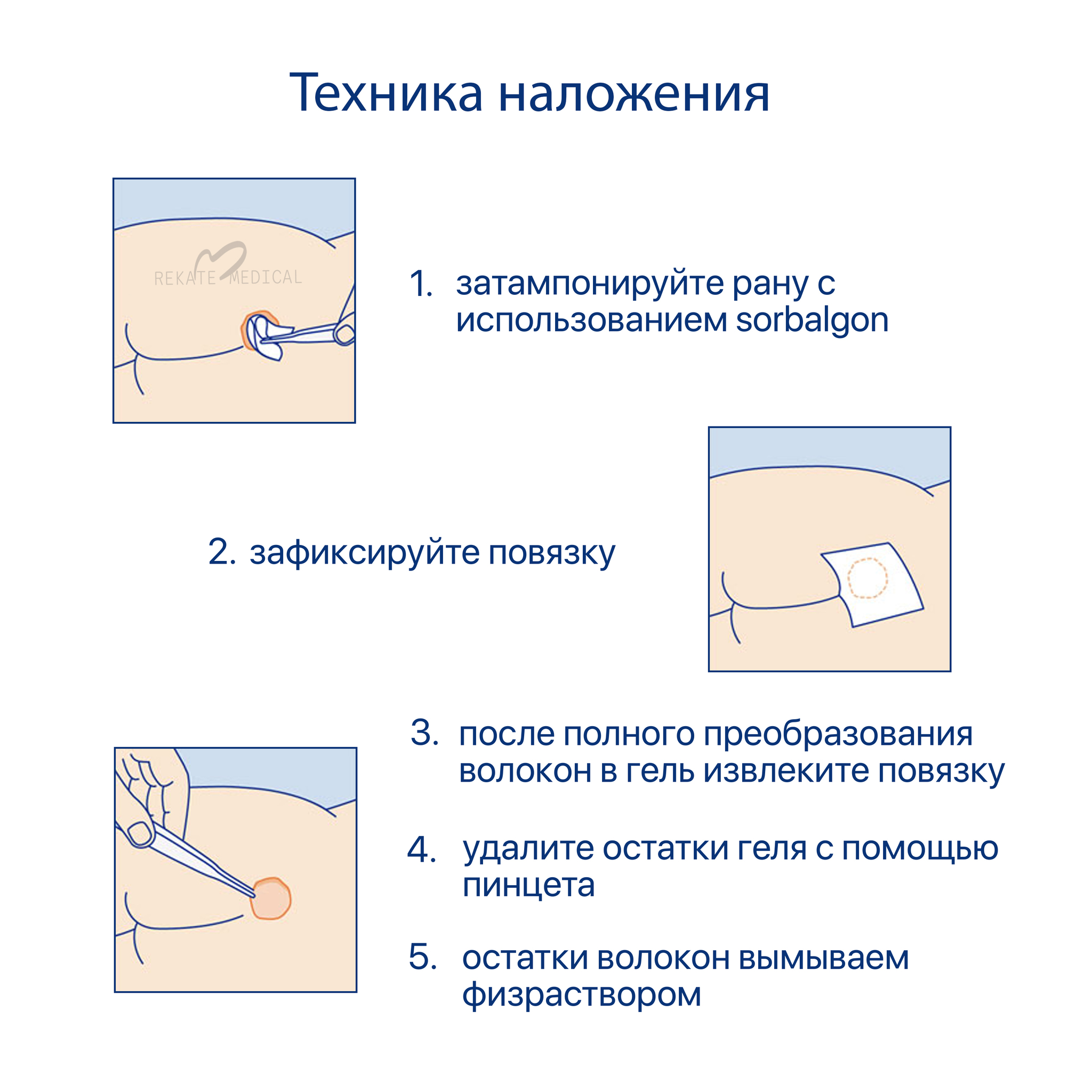 Техника наложения

REKATE MEDICAL

1. затампонируйте рану с использованием sorbalgon

2. зафиксируйте повязку

3. после полного преобразования волокон в гель извлеките повязку

4. удалите остатки геля с помощью пинцета

5. остатки волокон вымываем физраствором